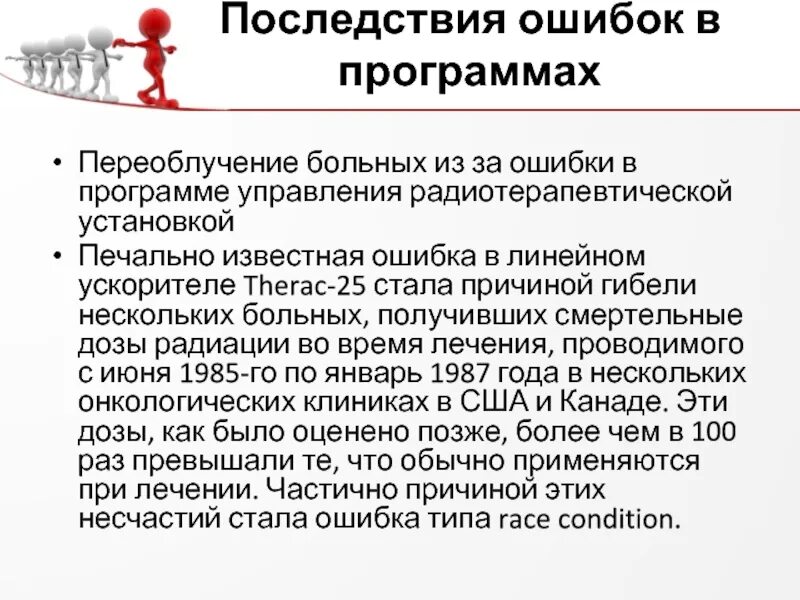 Последствия ошибок в программах

• Переоблучение больных из за ошибки в программе управления радиотерапевтической установкой
• Печально известная ошибка в линейном ускорителе Therac-25 стала причиной гибели нескольких больных, получивших смертельные дозы радиации во время лечения, проводимого с июня 1985-го по январь 1987 года в нескольких онкологических клиниках в США и Канаде. Эти дозы, как было оценено позже, более чем в 100 раз превышали те, что обычно применяются при лечении. Частично причиной этих несчастий стала ошибка типа race condition.